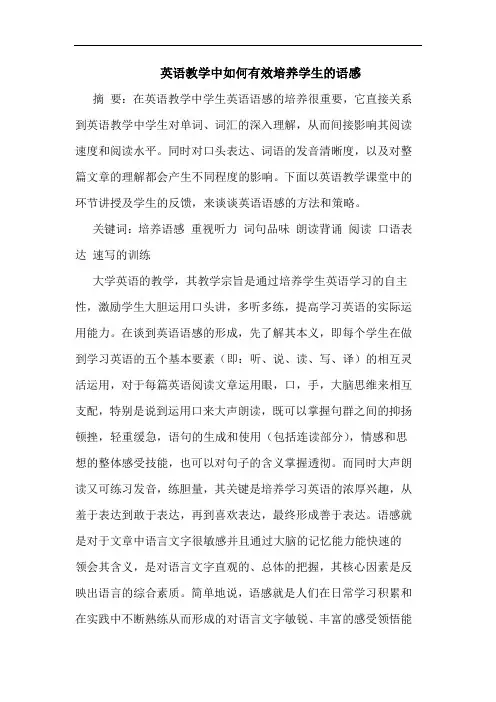 英语教学中如何有效培养学生的语感

摘 要：在英语教学中学生英语语感的培养很重要，它直接关系到英语教学中学生对单词、词汇的深入理解，从而间接影响其阅读速度和阅读水平。同时对口头表达、词语的发音清晰度，以及对整篇文章的理解都会产生不同程度的影响。下面以英语教学课堂中的环节讲授及学生的反馈，来谈谈英语语感的方法和策略。

关键词：培养语感 重视听力 词句品味 朗读背诵 阅读 口语表达 速写的训练

大学英语的教学，其教学宗旨是通过培养学生英语学习的自主性，激励学生大胆运用口头讲，多听多练，提高学习英语的实际运用能力。在谈到英语语感的形成，先了解其本义，即每个学生在做到学习英语的五个基本要素（即：听、说、读、写、译）的相互灵活运用，对于每篇英语阅读文章运用眼，口，手，大脑思维来相互支配，特别是说到运用口来大声朗读，既可以掌握句群之间的抑扬顿挫，轻重缓急，语句的生成和使用（包括连读部分），情感和思想的整体感受技能，也可以对句子的含义掌握透彻。而同时大声朗读又可练习发音，练胆量，其关键是培养学习英语的浓厚兴趣，从羞于表达到敢于表达，再到喜欢表达，最终形成善于表达。语感就是对于文章中语言文字很敏感并且通过大脑的记忆能力能快速的领会其含义，是对语言文字直观的、总体的把握，其核心因素是反映出语言的综合素质。简单地说，语感就是人们在日常学习积累和在实践中不断熟练从而形成的对语言文字敏锐、丰富的感受领悟能